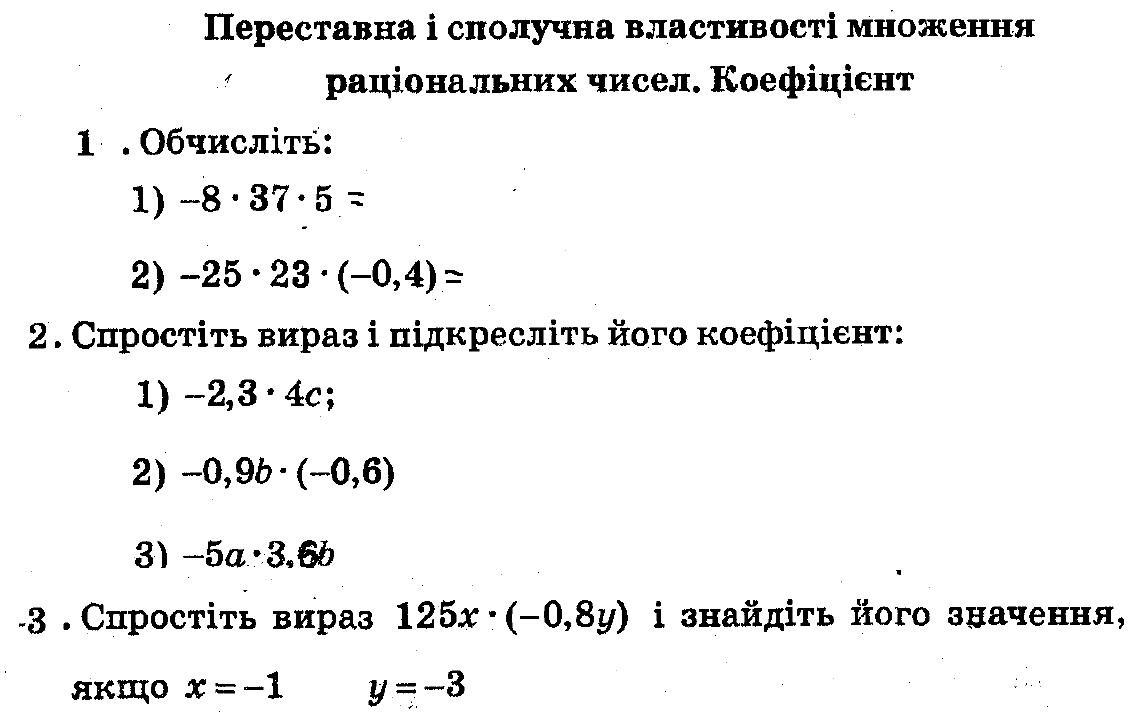 Переставна і сполучна властивості множення раціональних чисел. Коефіцієнт

1 . Обчисліть:

1) $-8 \cdot 37 \cdot 5 =$

2) $-25 \cdot 23 \cdot (-0,4) =$

2 . Спростіть вираз і підкресліть його коефіцієнт:

1) $-2,3 \cdot 4c$;

2) $-0,9b \cdot (-0,6)$

3) $-5a \cdot 3,6b$

3 . Спростіть вираз $125x \cdot (-0,8y)$ і знайдіть його значення, якщо $x = -1$ $y = -3$